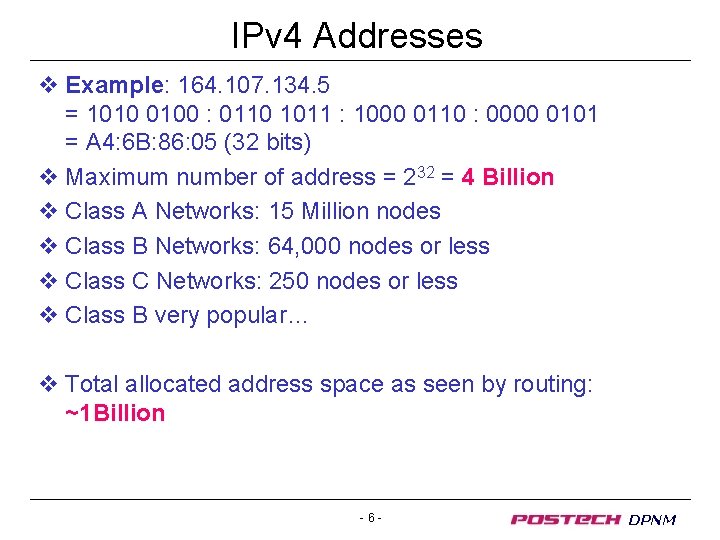 IPv4 Addresses

❖ Example: 164.107.134.5
= 1010 0100 : 0110 1011 : 1000 0110 : 0000 0101
= A4:6B:86:05 (32 bits)

❖ Maximum number of address = $2^{32}$ = 4 Billion

❖ Class A Networks: 15 Million nodes

❖ Class B Networks: 64,000 nodes or less

❖ Class C Networks: 250 nodes or less

❖ Class B very popular...

❖ Total allocated address space as seen by routing: ~1Billion

- 6 -

POSTECH DPNM